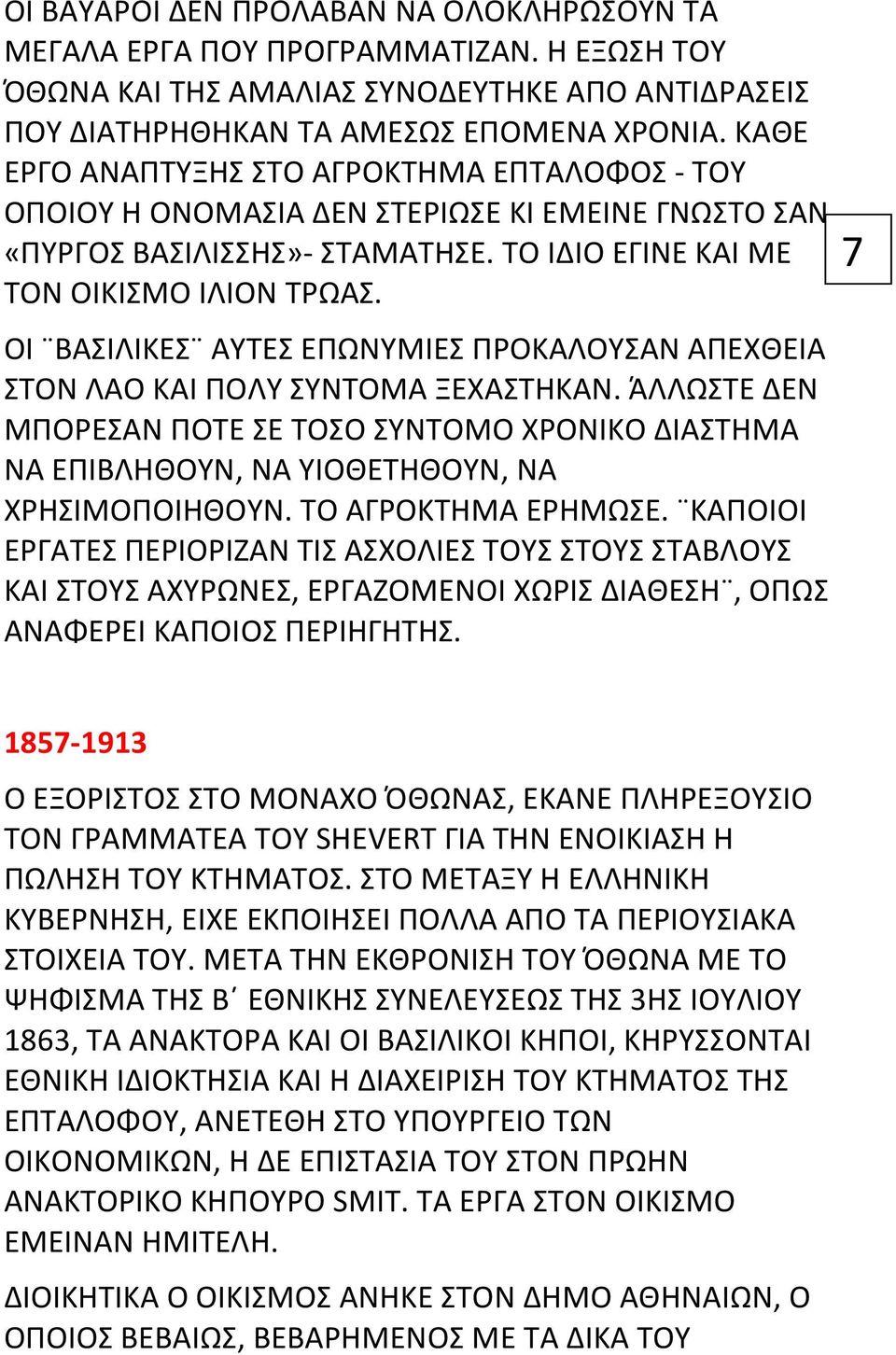 ΟΙ ΒΑΥΑΡΟΙ ΔΕΝ ΠΡΟΛΑΒΑΝ ΝΑ ΟΛΟΚΛΗΡΩΣΟΥΝ ΤΑ ΜΕΓΑΛΑ ΕΡΓΑ ΠΟΥ ΠΡΟΓΡΑΜΜΑΤΙΖΑΝ. Η ΕΞΩΣΗ ΤΟΥ ΌΘΩΝΑ ΚΑΙ ΤΗΣ ΑΜΑΛΙΑΣ ΣΥΝΟΔΕΥΤΗΚΕ ΑΠΟ ΑΝΤΙΔΡΑΣΕΙΣ ΠΟΥ ΔΙΑΤΗΡΗΘΗΚΑΝ ΤΑ ΑΜΕΣΩΣ ΕΠΟΜΕΝΑ ΧΡΟΝΙΑ. ΚΑΘΕ ΕΡΓΟ ΑΝΑΠΤΥΞΗΣ ΣΤΟ ΑΓΡΟΚΤΗΜΑ ΕΠΤΑΛΟΦΟΣ - ΤΟΥ ΟΠΟΙΟΥ Η ΟΝΟΜΑΣΙΑ ΔΕΝ ΣΤΕΡΙΩΣΕ ΚΙ ΕΜΕΙΝΕ ΓΝΩΣΤΟ ΣΑΝ «ΠΥΡΓΟΣ ΒΑΣΙΛΙΣΣΗΣ»- ΣΤΑΜΑΤΗΣΕ. ΤΟ ΙΔΙΟ ΕΓΙΝΕ ΚΑΙ ΜΕ ΤΟΝ ΟΙΚΙΣΜΟ ΙΛΙΟΝ ΤΡΩΑΣ.

7

ΟΙ ¨ΒΑΣΙΛΙΚΕΣ¨ ΑΥΤΕΣ ΕΠΩΝΥΜΙΕΣ ΠΡΟΚΑΛΟΥΣΑΝ ΑΠΕΧΘΕΙΑ ΣΤΟΝ ΛΑΟ ΚΑΙ ΠΟΛΥ ΣΥΝΤΟΜΑ ΞΕΧΑΣΤΗΚΑΝ. ΆΛΛΩΣΤΕ ΔΕΝ ΜΠΟΡΕΣΑΝ ΠΟΤΕ ΣΕ ΤΟΣΟ ΣΥΝΤΟΜΟ ΧΡΟΝΙΚΟ ΔΙΑΣΤΗΜΑ ΝΑ ΕΠΙΒΛΗΘΟΥΝ, ΝΑ ΥΙΟΘΕΤΗΘΟΥΝ, ΝΑ ΧΡΗΣΙΜΟΠΟΙΗΘΟΥΝ. ΤΟ ΑΓΡΟΚΤΗΜΑ ΕΡΗΜΩΣΕ. ¨ΚΑΠΟΙΟΙ ΕΡΓΑΤΕΣ ΠΕΡΙΟΡΙΖΑΝ ΤΙΣ ΑΣΧΟΛΙΕΣ ΤΟΥΣ ΣΤΟΥΣ ΣΤΑΒΛΟΥΣ ΚΑΙ ΣΤΟΥΣ ΑΧΥΡΩΝΕΣ, ΕΡΓΑΖΟΜΕΝΟΙ ΧΩΡΙΣ ΔΙΑΘΕΣΗ¨, ΟΠΩΣ ΑΝΑΦΕΡΕΙ ΚΑΠΟΙΟΣ ΠΕΡΙΗΓΗΤΗΣ.

1857-1913

Ο ΕΞΟΡΙΣΤΟΣ ΣΤΟ ΜΟΝΑΧΟ ΌΘΩΝΑΣ, ΕΚΑΝΕ ΠΛΗΡΕΞΟΥΣΙΟ ΤΟΝ ΓΡΑΜΜΑΤΕΑ ΤΟΥ SHEVERT ΓΙΑ ΤΗΝ ΕΝΟΙΚΙΑΣΗ Η ΠΩΛΗΣΗ ΤΟΥ ΚΤΗΜΑΤΟΣ. ΣΤΟ ΜΕΤΑΞΥ Η ΕΛΛΗΝΙΚΗ ΚΥΒΕΡΝΗΣΗ, ΕΙΧΕ ΕΚΠΟΙΗΣΕΙ ΠΟΛΛΑ ΑΠΟ ΤΑ ΠΕΡΙΟΥΣΙΑΚΑ ΣΤΟΙΧΕΙΑ ΤΟΥ. ΜΕΤΑ ΤΗΝ ΕΚΘΡΟΝΙΣΗ ΤΟΥ ΌΘΩΝΑ ΜΕ ΤΟ ΨΗΦΙΣΜΑ ΤΗΣ Β΄ ΕΘΝΙΚΗΣ ΣΥΝΕΛΕΥΣΕΩΣ ΤΗΣ 3ΗΣ ΙΟΥΛΙΟΥ 1863, ΤΑ ΑΝΑΚΤΟΡΑ ΚΑΙ ΟΙ ΒΑΣΙΛΙΚΟΙ ΚΗΠΟΙ, ΚΗΡΥΣΣΟΝΤΑΙ ΕΘΝΙΚΗ ΙΔΙΟΚΤΗΣΙΑ ΚΑΙ Η ΔΙΑΧΕΙΡΙΣΗ ΤΟΥ ΚΤΗΜΑΤΟΣ ΤΗΣ ΕΠΤΑΛΟΦΟΥ, ΑΝΕΤΕΘΗ ΣΤΟ ΥΠΟΥΡΓΕΙΟ ΤΩΝ ΟΙΚΟΝΟΜΙΚΩΝ, Η ΔΕ ΕΠΙΣΤΑΣΙΑ ΤΟΥ ΣΤΟΝ ΠΡΩΗΝ ΑΝΑΚΤΟΡΙΚΟ ΚΗΠΟΥΡΟ SMIT. ΤΑ ΕΡΓΑ ΣΤΟΝ ΟΙΚΙΣΜΟ ΕΜΕΙΝΑΝ ΗΜΙΤΕΛΗ.

ΔΙΟΙΚΗΤΙΚΑ Ο ΟΙΚΙΣΜΟΣ ΑΝΗΚΕ ΣΤΟΝ ΔΗΜΟ ΑΘΗΝΑΙΩΝ, Ο ΟΠΟΙΟΣ ΒΕΒΑΙΩΣ, ΒΕΒΑΡΗΜΕΝΟΣ ΜΕ ΤΑ ΔΙΚΑ ΤΟΥ